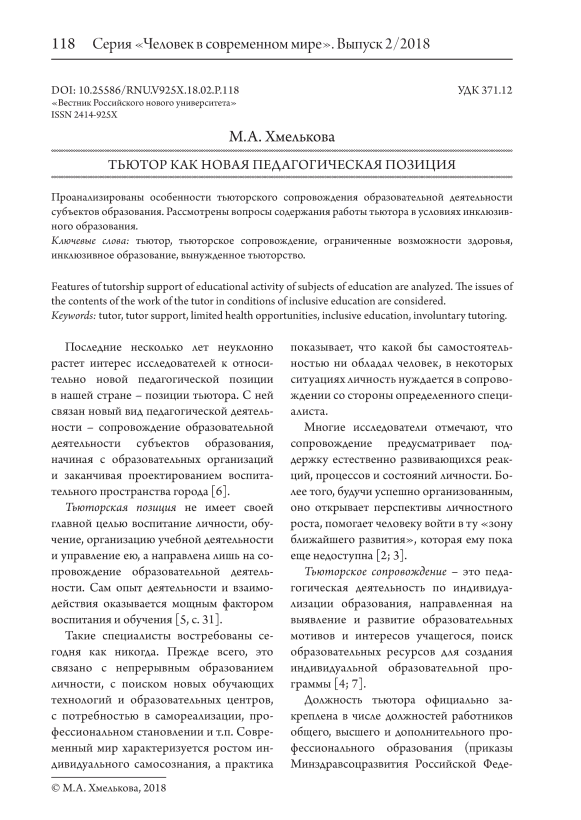 118 Серия «Человек в современном мире». Выпуск 2/2018

DOI: 10.25586/RNU.V925X.18.02.P.118
«Вестник Российского нового университета»
ISSN 2414-925X

УДК 371.12

М.А. Хмелькова

ТЬЮТОР КАК НОВАЯ ПЕДАГОГИЧЕСКАЯ ПОЗИЦИЯ

Проанализированы особенности тьюторского сопровождения образовательной деятельности субъектов образования. Рассмотрены вопросы содержания работы тьютора в условиях инклюзивного образования.
Ключевые слова: тьютор, тьюторское сопровождение, ограниченные возможности здоровья, инклюзивное образование, вынужденное тьюторство.

Features of tutorship support of educational activity of subjects of education are analyzed. The issues of the contents of the work of the tutor in conditions of inclusive education are considered.
Keywords: tutor, tutor support, limited health opportunities, inclusive education, involuntary tutoring.

Последние несколько лет неуклонно растет интерес исследователей к относительно новой педагогической позиции в нашей стране – позиции тьютора. С ней связан новый вид педагогической деятельности – сопровождение образовательной деятельности субъектов образования, начиная с образовательных организаций и заканчивая проектированием воспитательного пространства города [6].

Тьюторская позиция не имеет своей главной целью воспитание личности, обучение, организацию учебной деятельности и управление ею, а направлена лишь на сопровождение образовательной деятельности. Сам опыт деятельности и взаимодействия оказывается мощным фактором воспитания и обучения [5, с. 31].

Такие специалисты востребованы сегодня как никогда. Прежде всего, это связано с непрерывным образованием личности, с поиском новых обучающих технологий и образовательных центров, с потребностью в самореализации, профессиональном становлении и т.п. Современный мир характеризуется ростом индивидуального самосознания, а практика показывает, что какой бы самостоятельностью ни обладал человек, в некоторых ситуациях личность нуждается в сопровождении со стороны определенного специалиста.

Многие исследователи отмечают, что сопровождение предусматривает поддержку естественно развивающихся реакций, процессов и состояний личности. Более того, будучи успешно организованным, оно открывает перспективы личностного роста, помогает человеку войти в ту «зону ближайшего развития», которая ему пока еще недоступна [2; 3].

Тьюторское сопровождение – это педагогическая деятельность по индивидуализации образования, направленная на выявление и развитие образовательных мотивов и интересов учащегося, поиск образовательных ресурсов для создания индивидуальной образовательной программы [4; 7].

Должность тьютора официально закреплена в числе должностей работников общего, высшего и дополнительного профессионального образования (приказы Минздравсоцразвития Российской Феде-

© М.А. Хмелькова, 2018